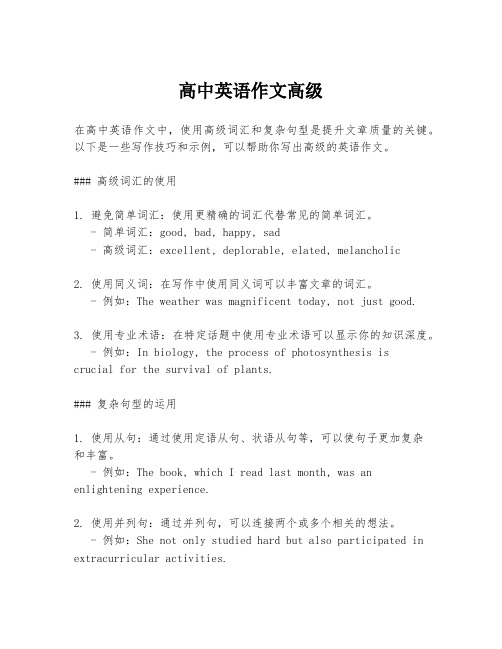 高中英语作文高级

在高中英语作文中，使用高级词汇和复杂句型是提升文章质量的关键。以下是一些写作技巧和示例，可以帮助你写出高级的英语作文。

### 高级词汇的使用

1. 避免简单词汇：使用更精确的词汇代替常见的简单词汇。
   - 简单词汇：good, bad, happy, sad
   - 高级词汇：excellent, deplorable, elated, melancholic

2. 使用同义词：在写作中使用同义词可以丰富文章的词汇。
   - 例如：The weather was magnificent today, not just good.

3. 使用专业术语：在特定话题中使用专业术语可以显示你的知识深度。
   - 例如：In biology, the process of photosynthesis is crucial for the survival of plants.

### 复杂句型的运用

1. 使用从句：通过使用定语从句、状语从句等，可以使句子更加复杂和丰富。
   - 例如：The book, which I read last month, was an enlightening experience.

2. 使用并列句：通过并列句，可以连接两个或多个相关的想法。
   - 例如：She not only studied hard but also participated in extracurricular activities.